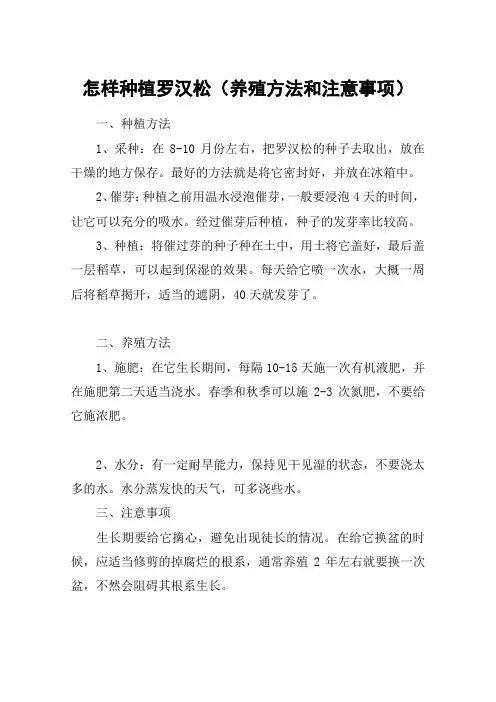 怎样种植罗汉松（养殖方法和注意事项）

一、种植方法

1、采种：在 8-10 月份左右，把罗汉松的种子去取出，放在干燥的地方保存。最好的方法就是将它密封好，并放在冰箱中。

2、催芽：种植之前用温水浸泡催芽，一般要浸泡 4 天的时间，让它可以充分的吸水。经过催芽后种植，种子的发芽率比较高。

3、种植：将催过芽的种子种在土中，用土将它盖好，最后盖一层稻草，可以起到保湿的效果。每天给它喷一次水，大概一周后将稻草揭开，适当的遮阴，40 天就发芽了。

二、养殖方法

1、施肥：在它生长期间，每隔 10-15 天施一次有机液肥，并在施肥第二天适当浇水。春季和秋季可以施 2-3 次氮肥，不要给它施浓肥。

2、水分：有一定耐旱能力，保持见干见湿的状态，不要浇太多的水。水分蒸发快的天气，可多浇些水。

三、注意事项

生长期要给它摘心，避免出现徒长的情况。在给它换盆的时候，应适当修剪的掉腐烂的根系，通常养殖 2 年左右就要换一次盆，不然会阻碍其根系生长。